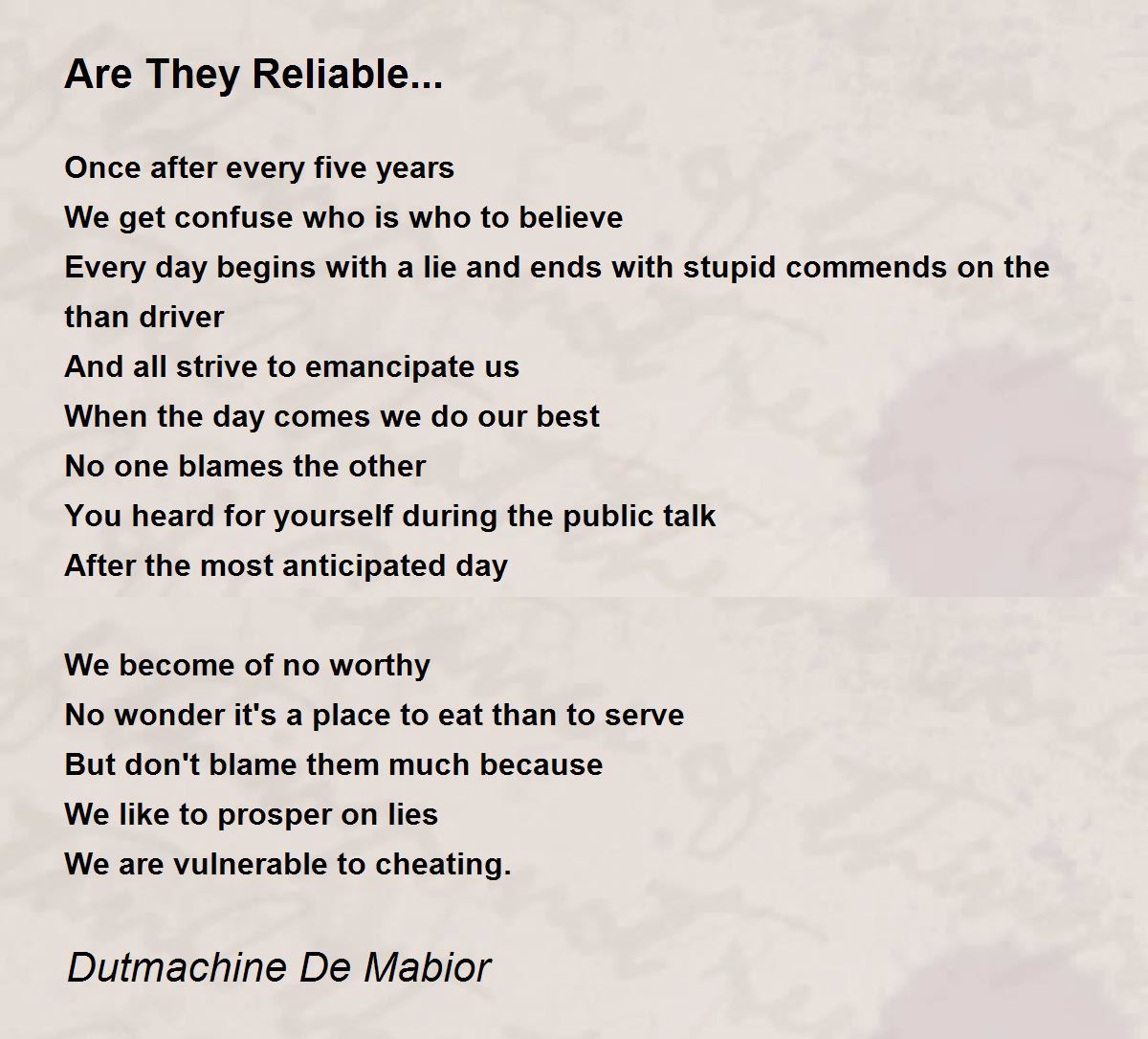 Are They Reliable...

Once after every five years
We get confuse who is who to believe
Every day begins with a lie and ends with stupid commends on the than driver
And all strive to emancipate us
When the day comes we do our best
No one blames the other
You heard for yourself during the public talk
After the most anticipated day

We become of no worthy
No wonder it's a place to eat than to serve
But don't blame them much because
We like to prosper on lies
We are vulnerable to cheating.

Dutmachine De Mabior